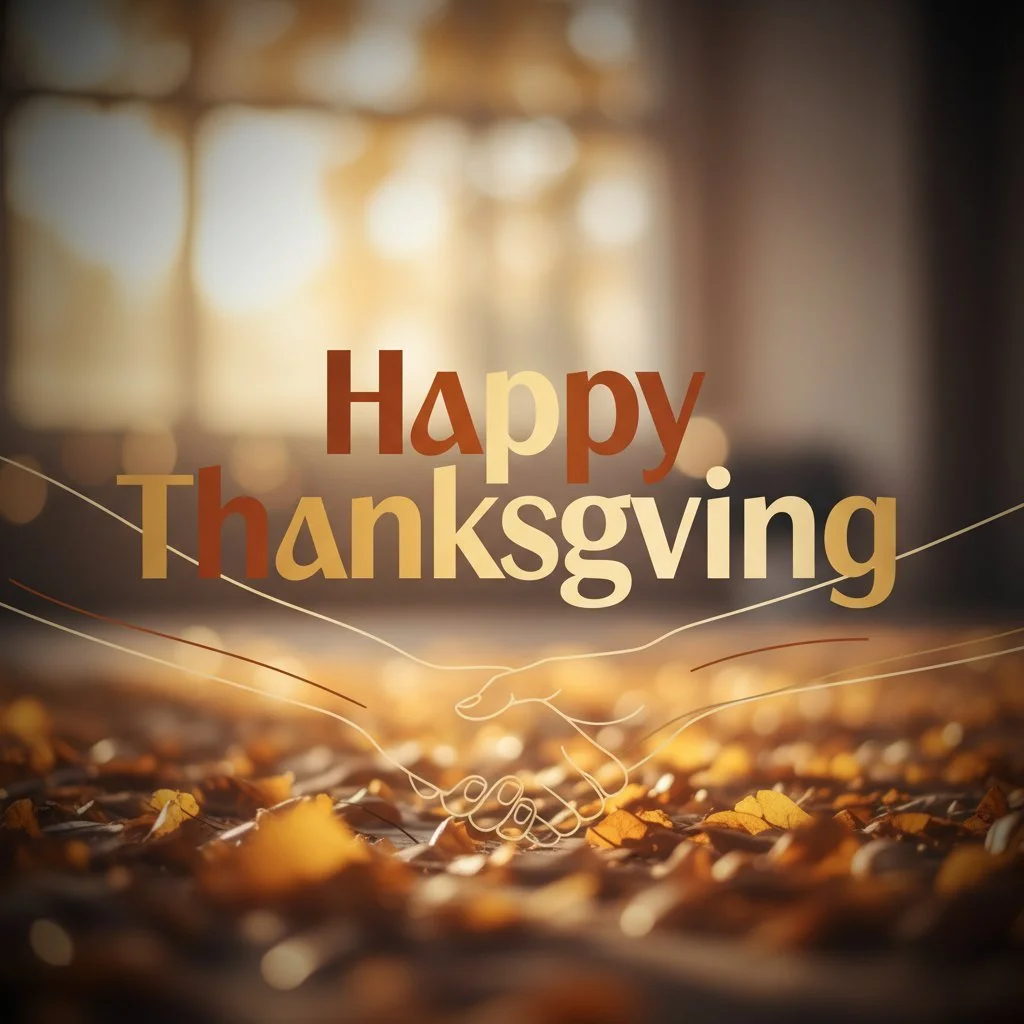 Happy
Thanksgving